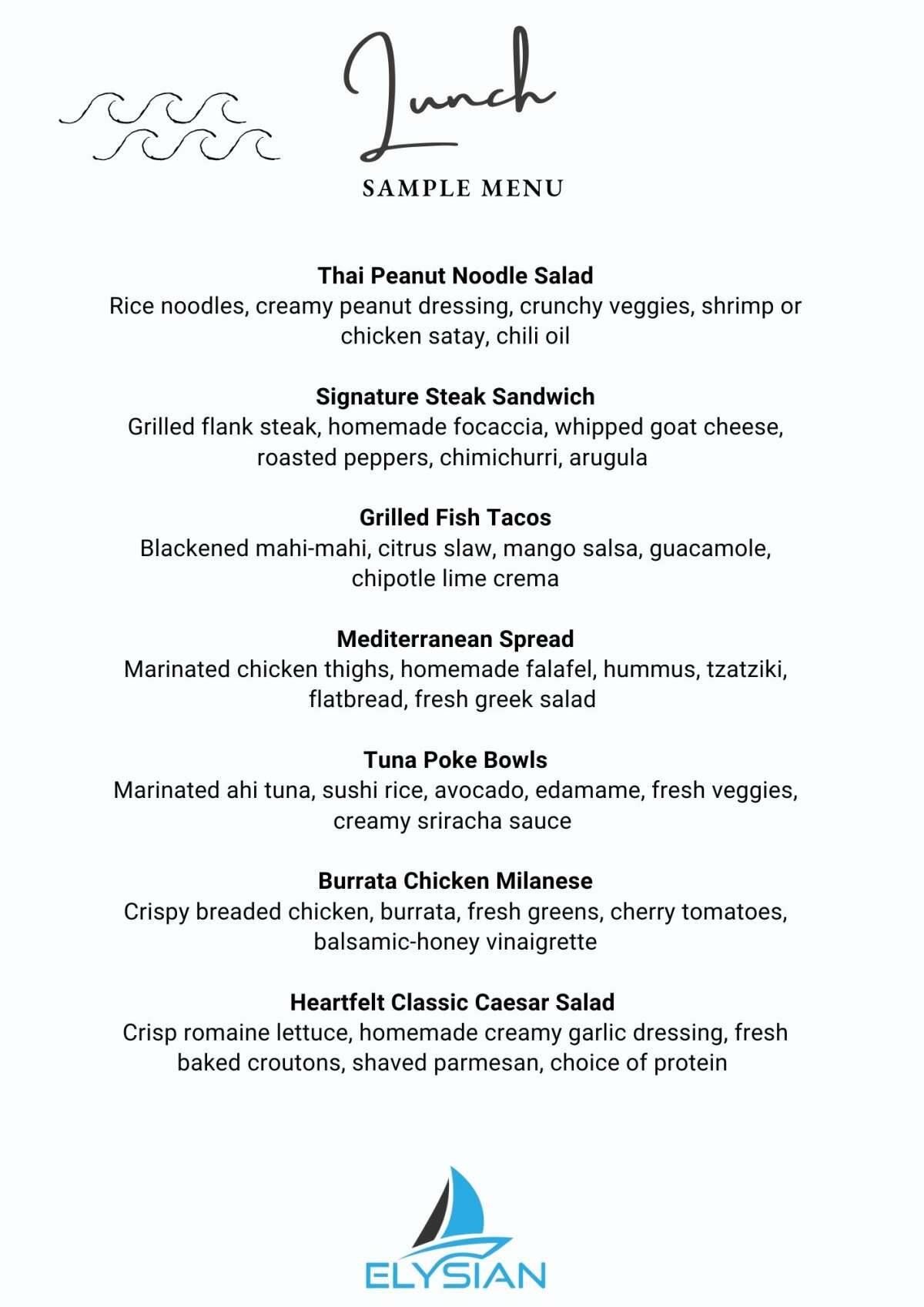 Lunch

SAMPLE MENU

Thai Peanut Noodle Salad
Rice noodles, creamy peanut dressing, crunchy veggies, shrimp or chicken satay, chili oil

Signature Steak Sandwich
Grilled flank steak, homemade focaccia, whipped goat cheese, roasted peppers, chimichurri, arugula

Grilled Fish Tacos
Blackened mahi-mahi, citrus slaw, mango salsa, guacamole, chipotle lime crema

Mediterranean Spread
Marinated chicken thighs, homemade falafel, hummus, tzatziki, flatbread, fresh greek salad

Tuna Poke Bowls
Marinated ahi tuna, sushi rice, avocado, edamame, fresh veggies, creamy sriracha sauce

Burrata Chicken Milanese
Crispy breaded chicken, burrata, fresh greens, cherry tomatoes, balsamic-honey vinaigrette

Heartfelt Classic Caesar Salad
Crisp romaine lettuce, homemade creamy garlic dressing, fresh baked croutons, shaved parmesan, choice of protein

ELYSIAN